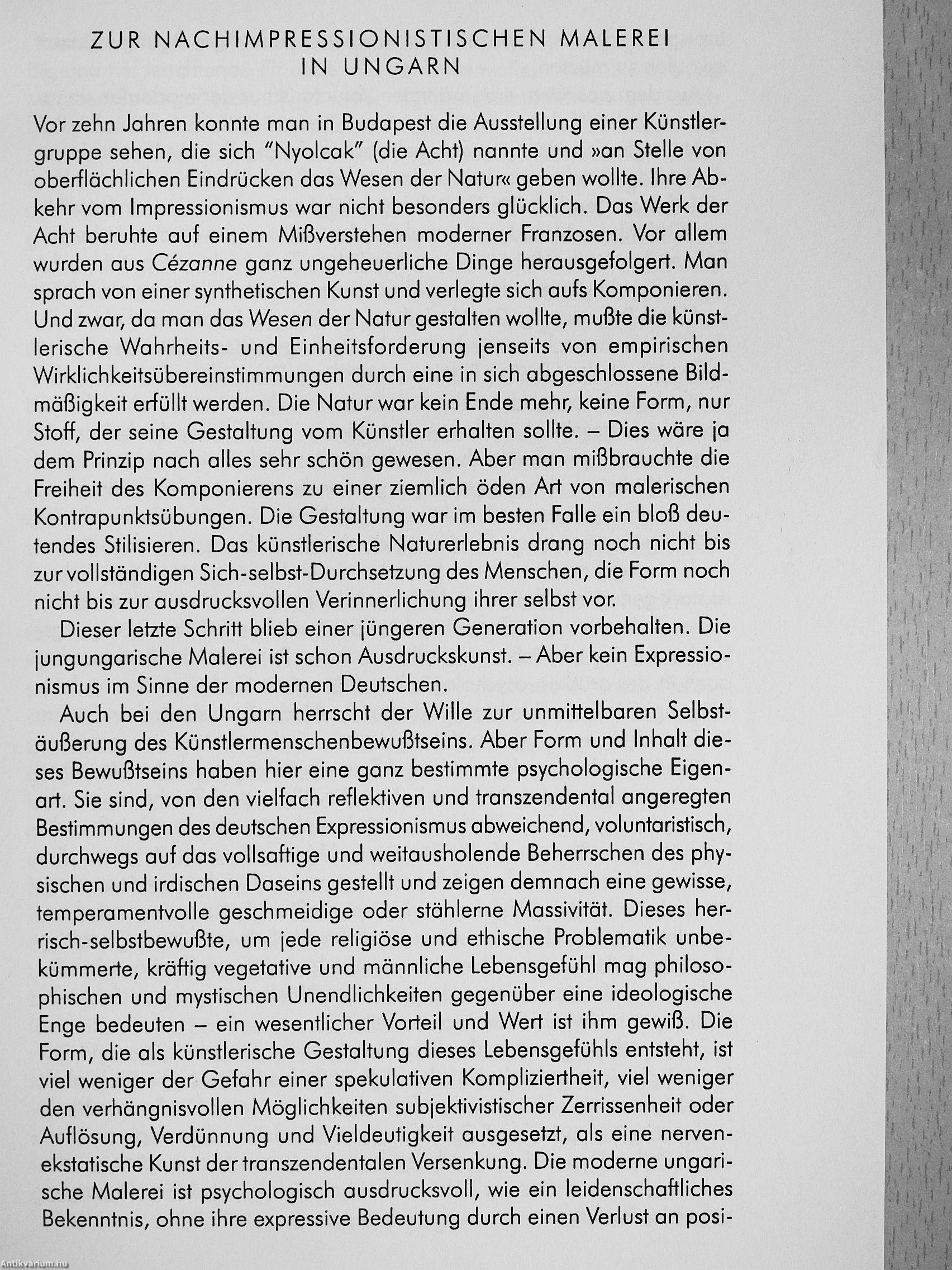 ZUR NACHIMPRESSIONISTISCHEN MALEREI IN UNGARN

Vor zehn Jahren konnte man in Budapest die Ausstellung einer Künstlergruppe sehen, die sich "Nyolcak" (die Acht) nannte und »an Stelle von oberflächlichen Eindrücken das Wesen der Natur« geben wollte. Ihre Abkehr vom Impressionismus war nicht besonders glücklich. Das Werk der Acht beruhte auf einem Mißverstehen moderner Franzosen. Vor allem wurden aus Cézanne ganz ungeheuerliche Dinge herausgefolgert. Man sprach von einer synthetischen Kunst und verlegte sich aufs Komponieren. Und zwar, da man das Wesen der Natur gestalten wollte, mußte die künstlerische Wahrheits- und Einheitsforderung jenseits von empirischen Wirklichkeitsübereinstimmungen durch eine in sich abgeschlossene Bildmäßigkeit erfüllt werden. Die Natur war kein Ende mehr, keine Form, nur Stoff, der seine Gestaltung vom Künstler erhalten sollte. – Dies wäre ja dem Prinzip nach alles sehr schön gewesen. Aber man mißbrauchte die Freiheit des Komponierens zu einer ziemlich öden Art von malerischen Kontrapunktsübungen. Die Gestaltung war im besten Falle ein bloß deutendes Stilisieren. Das künstlerische Naturerlebnis drang noch nicht bis zur vollständigen Sich-selbst-Durchsetzung des Menschen, die Form noch nicht bis zur ausdrucksvollen Verinnerlichung ihrer selbst vor.

Dieser letzte Schritt blieb einer jüngeren Generation vorbehalten. Die jungungarische Malerei ist schon Ausdruckskunst. – Aber kein Expressionismus im Sinne der modernen Deutschen.

Auch bei den Ungarn herrscht der Wille zur unmittelbaren Selbstäußerung des Künstlermenschenbewußtseins. Aber Form und Inhalt dieses Bewußtseins haben hier eine ganz bestimmte psychologische Eigenart. Sie sind, von den vielfach reflektiven und transzendental angeregten Bestimmungen des deutschen Expressionismus abweichend, voluntaristisch, durchwegs auf das vollsaftige und weitausholende Beherrschen des physischen und irdischen Daseins gestellt und zeigen demnach eine gewisse, temperamentvolle geschmeidige oder stählerne Massivität. Dieses herrisch-selbstbewußte, um jede religiöse und ethische Problematik unbekümmerte, kräftig vegetative und männliche Lebensgefühl mag philosophischen und mystischen Unendlichkeiten gegenüber eine ideologische Enge bedeuten – ein wesentlicher Vorteil und Wert ist ihm gewiß. Die Form, die als künstlerische Gestaltung dieses Lebensgefühls entsteht, ist viel weniger der Gefahr einer spekulativen Kompliziertheit, viel weniger den verhängnisvollen Möglichkeiten subjektivistischer Zerrissenheit oder Auflösung, Verdünnung und Vieldeutigkeit ausgesetzt, als eine nervenekstatische Kunst der transzendentalen Versenkung. Die moderne ungarische Malerei ist psychologisch ausdrucksvoll, wie ein leidenschaftliches Bekenntnis, ohne ihre expressive Bedeutung durch einen Verlust an posi-

Antikvárium.hu